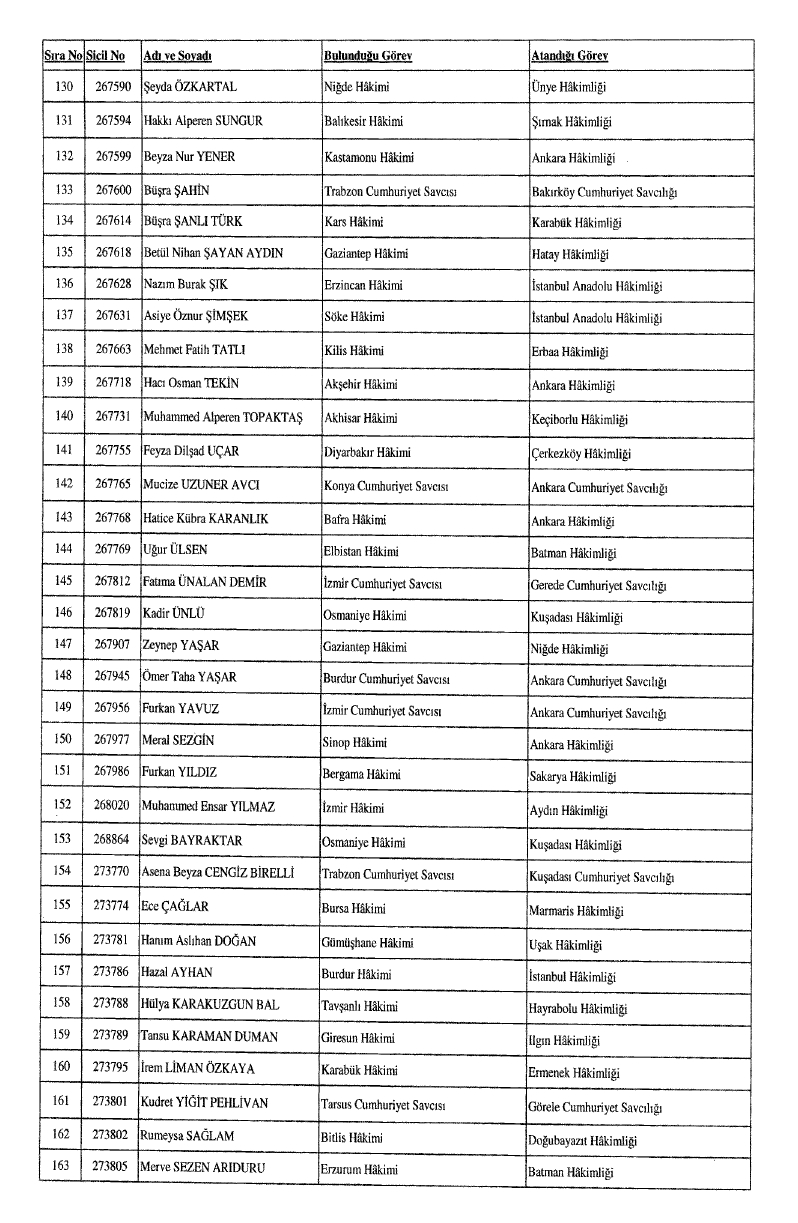 | Sıra No | Sicil No | Adı ve Soyadı | Bulunduğu Görev | Atandığı Görev |
|---|---|---|---|---|
| 130 | 267590 | Şeyda ÖZKARTAL | Niğde Hâkimi | Ünye Hâkimliği |
| 131 | 267594 | Hakkı Alperen SUNGUR | Balıkesir Hâkimi | Şırnak Hâkimliği |
| 132 | 267599 | Beyza Nur YENER | Kastamonu Hâkimi | Ankara Hâkimliği |
| 133 | 267600 | Büşra ŞAHİN | Trabzon Cumhuriyet Savcısı | Bakırköy Cumhuriyet Savcılığı |
| 134 | 267614 | Büşra ŞANLI TÜRK | Kars Hâkimi | Karabük Hâkimliği |
| 135 | 267618 | Betül Nihan ŞAYAN AYDIN | Gaziantep Hâkimi | Hatay Hâkimliği |
| 136 | 267628 | Nazım Burak ŞIK | Erzincan Hâkimi | İstanbul Anadolu Hâkimliği |
| 137 | 267631 | Asiye Öznur ŞİMŞEK | Söke Hâkimi | İstanbul Anadolu Hâkimliği |
| 138 | 267663 | Mehmet Fatih TATLI | Kilis Hâkimi | Erbaa Hâkimliği |
| 139 | 267718 | Hacı Osman TEKİN | Akşehir Hâkimi | Ankara Hâkimliği |
| 140 | 267731 | Muhammed Alperen TOPAKTAŞ | Akhisar Hâkimi | Keçiborlu Hâkimliği |
| 141 | 267755 | Feyza Dilşad UÇAR | Diyarbakır Hâkimi | Çerkezköy Hâkimliği |
| 142 | 267765 | Mucize UZUNER AVCI | Konya Cumhuriyet Savcısı | Ankara Cumhuriyet Savcılığı |
| 143 | 267768 | Hatice Kübra KARANLIK | Bafra Hâkimi | Ankara Hâkimliği |
| 144 | 267769 | Uğur ÜLSEN | Elbistan Hâkimi | Batman Hâkimliği |
| 145 | 267812 | Fatma ÜNALAN DEMİR | İzmir Cumhuriyet Savcısı | Gerede Cumhuriyet Savcılığı |
| 146 | 267819 | Kadir ÜNLÜ | Osmaniye Hâkimi | Kuşadası Hâkimliği |
| 147 | 267907 | Zeynep YAŞAR | Gaziantep Hâkimi | Niğde Hâkimliği |
| 148 | 267945 | Ömer Taha YAŞAR | Burdur Cumhuriyet Savcısı | Ankara Cumhuriyet Savcılığı |
| 149 | 267956 | Furkan YAVUZ | İzmir Cumhuriyet Savcısı | Ankara Cumhuriyet Savcılığı |
| 150 | 267977 | Meral SEZGİN | Sinop Hâkimi | Ankara Hâkimliği |
| 151 | 267986 | Furkan YILDIZ | Bergama Hâkimi | Sakarya Hâkimliği |
| 152 | 268020 | Muhammed Ensar YILMAZ | İzmir Hâkimi | Aydın Hâkimliği |
| 153 | 268864 | Sevgi BAYRAKTAR | Osmaniye Hâkimi | Kuşadası Hâkimliği |
| 154 | 273770 | Asena Beyza CENGİZ BİRELLİ | Trabzon Cumhuriyet Savcısı | Kuşadası Cumhuriyet Savcılığı |
| 155 | 273774 | Ece ÇAĞLAR | Bursa Hâkimi | Marmaris Hâkimliği |
| 156 | 273781 | Hanım Aslıhan DOĞAN | Gümüşhane Hâkimi | Uşak Hâkimliği |
| 157 | 273786 | Hazal AYHAN | Burdur Hâkimi | İstanbul Hâkimliği |
| 158 | 273788 | Hülya KARAKUZGUN BAL | Tavşanlı Hâkimi | Hayrabolu Hâkimliği |
| 159 | 273789 | Tansu KARAMAN DUMAN | Giresun Hâkimi | Ilgın Hâkimliği |
| 160 | 273795 | İrem LİMAN ÖZKAYA | Karabük Hâkimi | Ermenek Hâkimliği |
| 161 | 273801 | Kudret YİĞİT PEHLİVAN | Tarsus Cumhuriyet Savcısı | Görele Cumhuriyet Savcılığı |
| 162 | 273802 | Rumeysa SAĞLAM | Bitlis Hâkimi | Doğubayazıt Hâkimliği |
| 163 | 273805 | Merve SEZEN ARIDURU | Erzurum Hâkimi | Batman Hâkimliği |